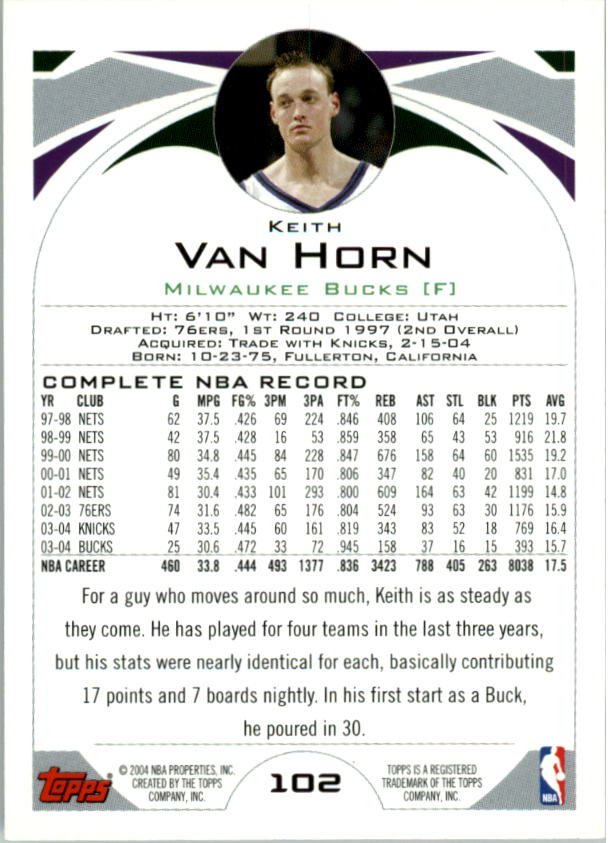 KEITH
VAN HORN
MILWAUKEE BUCKS [F]

HT: 6'10" WT: 240 COLLEGE: UTAH
DRAFTED: 76ERS, 1ST ROUND 1997 (2ND OVERALL)
ACQUIRED: TRADE WITH KNICKS, 2-15-04
BORN: 10-23-75, FULLERTON, CALIFORNIA

COMPLETE NBA RECORD

| YR | CLUB | G | MPG | FG% | 3PM | 3PA | FT% | REB | AST | STL | BLK | PTS | AVG |
|---|---|---|---|---|---|---|---|---|---|---|---|---|---|
| 97-98 | NETS | 62 | 37.5 | .426 | 69 | 224 | .846 | 408 | 106 | 64 | 25 | 1219 | 19.7 |
| 98-99 | NETS | 42 | 37.5 | .428 | 16 | 53 | .859 | 358 | 65 | 43 | 53 | 916 | 21.8 |
| 99-00 | NETS | 80 | 34.8 | .445 | 84 | 228 | .847 | 676 | 158 | 64 | 60 | 1535 | 19.2 |
| 00-01 | NETS | 49 | 35.4 | .435 | 65 | 170 | .806 | 347 | 82 | 40 | 20 | 831 | 17.0 |
| 01-02 | NETS | 81 | 30.4 | .433 | 101 | 293 | .800 | 609 | 164 | 63 | 42 | 1199 | 14.8 |
| 02-03 | 76ERS | 74 | 31.6 | .482 | 65 | 176 | .804 | 524 | 93 | 63 | 30 | 1176 | 15.9 |
| 03-04 | KNICKS | 47 | 33.5 | .445 | 60 | 161 | .819 | 343 | 83 | 52 | 18 | 769 | 16.4 |
| 03-04 | BUCKS | 25 | 30.6 | .472 | 33 | 72 | .945 | 158 | 37 | 16 | 15 | 393 | 15.7 |
| NBA CAREER | | 460 | 33.8 | .444 | 493 | 1377 | .836 | 3423 | 788 | 405 | 263 | 8038 | 17.5 |

For a guy who moves around so much, Keith is as steady as they come. He has played for four teams in the last three years, but his stats were nearly identical for each, basically contributing 17 points and 7 boards nightly. In his first start as a Buck, he poured in 30.

topps

© 2004 NBA PROPERTIES, INC.
CREATED BY THE TOPPS
COMPANY, INC.

102

TOPPS IS A REGISTERED
TRADEMARK OF THE TOPPS
COMPANY, INC.

NBA